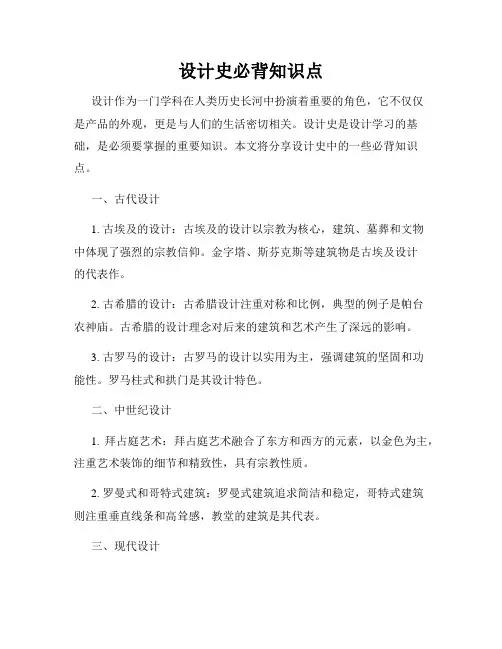 设计史必背知识点

设计作为一门学科在人类历史长河中扮演着重要的角色，它不仅仅是产品的外观，更是与人们的生活密切相关。设计史是设计学习的基础，是必须要掌握的重要知识。本文将分享设计史中的一些必背知识点。

一、古代设计

1. 古埃及的设计：古埃及的设计以宗教为核心，建筑、墓葬和文物中体现了强烈的宗教信仰。金字塔、斯芬克斯等建筑物是古埃及设计的代表作。

2. 古希腊的设计：古希腊设计注重对称和比例，典型的例子是帕台农神庙。古希腊的设计理念对后来的建筑和艺术产生了深远的影响。

3. 古罗马的设计：古罗马的设计以实用为主，强调建筑的坚固和功能性。罗马柱式和拱门是其设计特色。

二、中世纪设计

1. 拜占庭艺术：拜占庭艺术融合了东方和西方的元素，以金色为主，注重艺术装饰的细节和精致性，具有宗教性质。

2. 罗曼式和哥特式建筑：罗曼式建筑追求简洁和稳定，哥特式建筑则注重垂直线条和高耸感，教堂的建筑是其代表。

三、现代设计